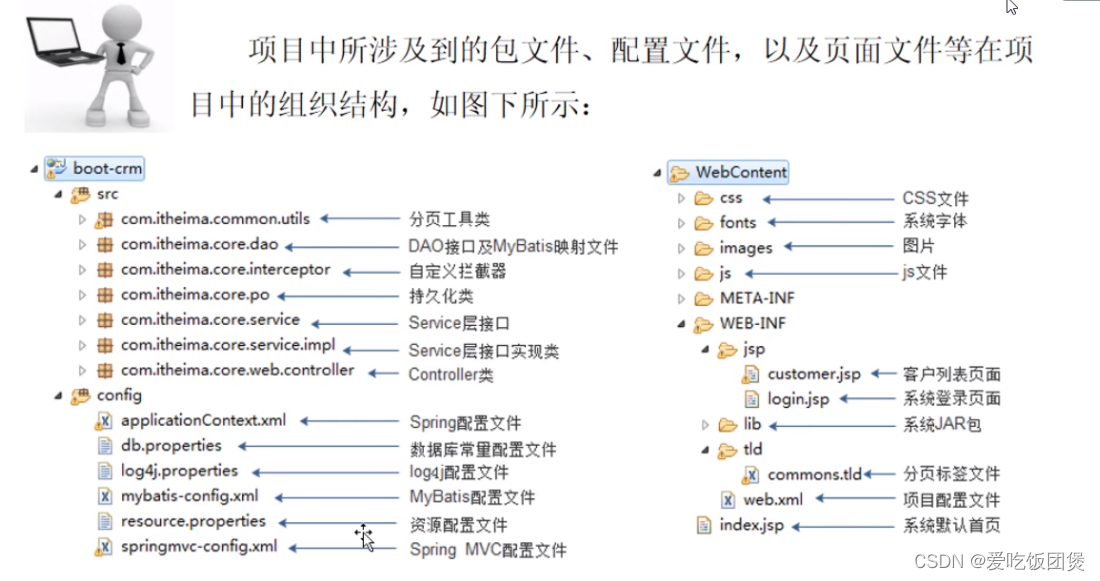 项目中所涉及到的包文件、配置文件，以及页面文件等在项目中的组织结构，如图下所示：

boot-crm
src
com.itheima.common.utils 分页工具类
com.itheima.core.dao DAO接口及MyBatis映射文件
com.itheima.core.interceptor 自定义拦截器
com.itheima.core.po 持久化类
com.itheima.core.service Service层接口
com.itheima.core.service.impl Service层接口实现类
com.itheima.core.web.controller Controller类
config
applicationContext.xml Spring配置文件
db.properties 数据库常量配置文件
log4j.properties log4j配置文件
mybatis-config.xml MyBatis配置文件
resource.properties 资源配置文件
springmvc-config.xml Spring MVC配置文件

WebContent
css CSS文件
fonts 系统字体
images 图片
js js文件
META-INF
WEB-INF
jsp
customer.jsp 客户列表页面
login.jsp 系统登录页面
lib 系统JAR包
tld
commons.tld 分页标签文件
web.xml 项目配置文件
index.jsp 系统默认首页

CSDN @爱吃饭团煲